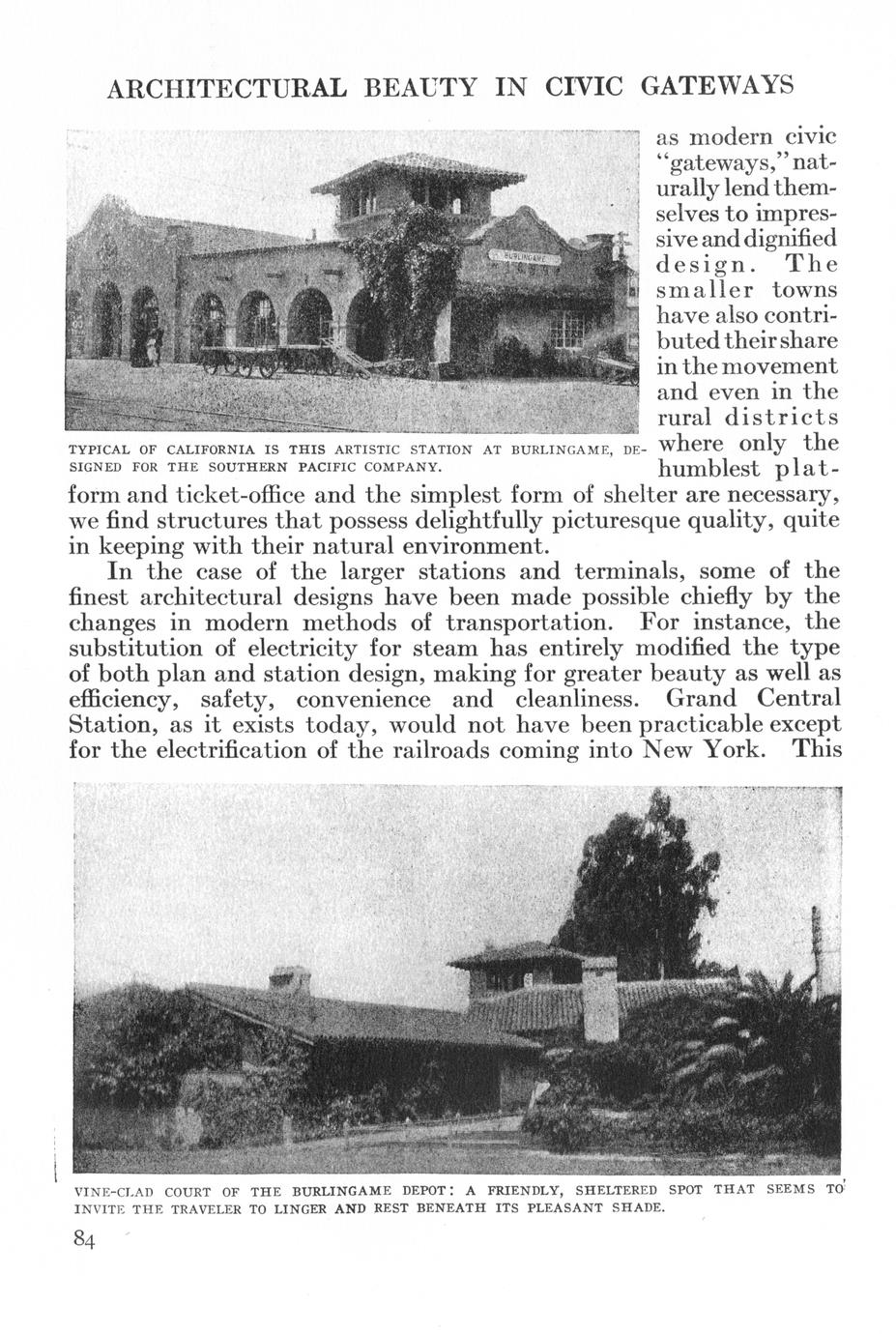 ARCHITECTURAL BEAUTY IN CIVIC GATEWAYS

BURLINGAME

TYPICAL OF CALIFORNIA IS THIS ARTISTIC STATION AT BURLINGAME, DESIGNED FOR THE SOUTHERN PACIFIC COMPANY.

as modern civic "gateways," naturally lend themselves to impressive and dignified design. The smaller towns have also contributed their share in the movement and even in the rural districts where only the humblest platform and ticket-office and the simplest form of shelter are necessary, we find structures that possess delightfully picturesque quality, quite in keeping with their natural environment.

In the case of the larger stations and terminals, some of the finest architectural designs have been made possible chiefly by the changes in modern methods of transportation. For instance, the substitution of electricity for steam has entirely modified the type of both plan and station design, making for greater beauty as well as efficiency, safety, convenience and cleanliness. Grand Central Station, as it exists today, would not have been practicable except for the electrification of the railroads coming into New York. This

VINE-CLAD COURT OF THE BURLINGAME DEPOT: A FRIENDLY, SHELTERED SPOT THAT SEEMS TO INVITE THE TRAVELER TO LINGER AND REST BENEATH ITS PLEASANT SHADE.

84